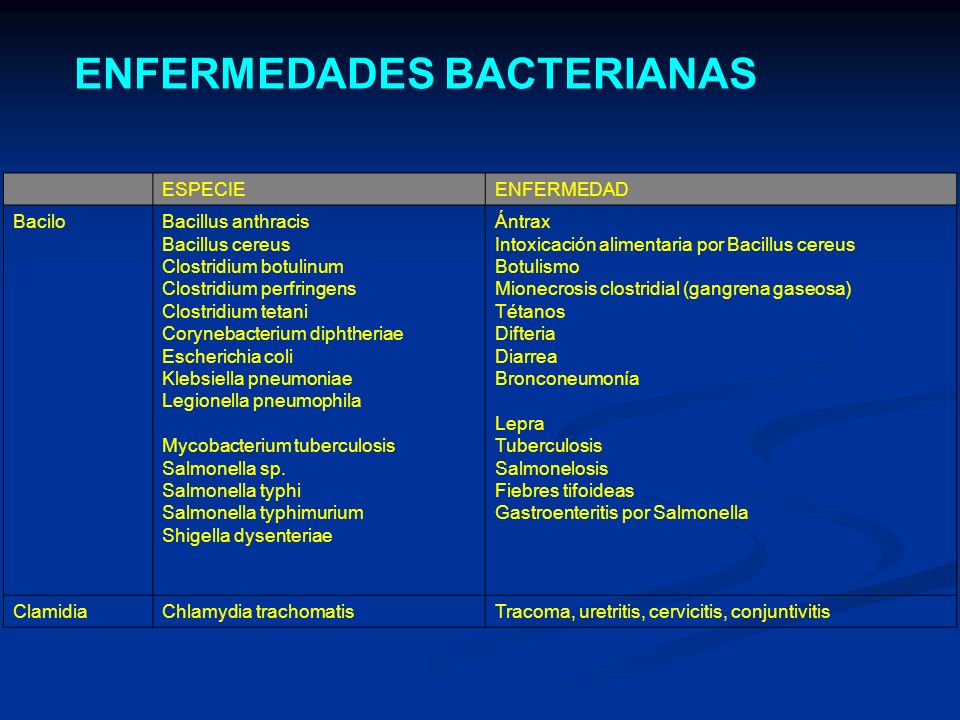 ENFERMEDADES BACTERIANAS

| | ESPECIE | ENFERMEDAD |
|---|---|---|
| Bacilo | Bacillus anthracis<br>Bacillus cereus<br>Clostridium botulinum<br>Clostridium perfringens<br>Clostridium tetani<br>Corynebacterium diphtheriae<br>Escherichia coli<br>Klebsiella pneumoniae<br>Legionella pneumophila<br><br>Mycobacterium tuberculosis<br>Salmonella sp.<br>Salmonella typhi<br>Salmonella typhimurium<br>Shigella dysenteriae | Ántrax<br>Intoxicación alimentaria por Bacillus cereus<br>Botulismo<br>Mionecrosis clostridial (gangrena gaseosa)<br>Tétanos<br>Difteria<br>Diarrea<br>Bronconeumonía<br><br>Lepra<br>Tuberculosis<br>Salmonelosis<br>Fiebres tifoideas<br>Gastroenteritis por Salmonella |
| Clamidia | Chlamydia trachomatis | Tracoma, uretritis, cervicitis, conjuntivitis |